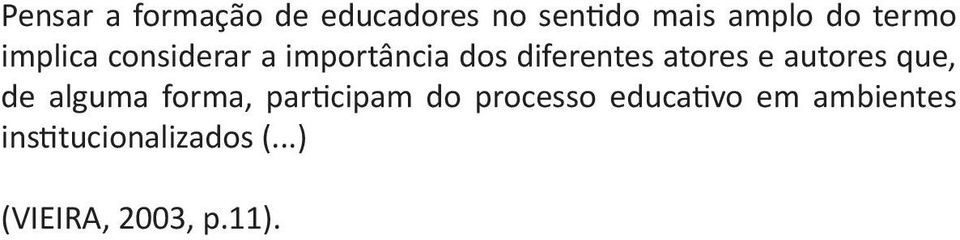 Pensar a formação de educadores no sentido mais amplo do termo implica considerar a importância dos diferentes atores e autores que, de alguma forma, participam do processo educativo em ambientes institucionalizados (...)

(VIEIRA, 2003, p.11).